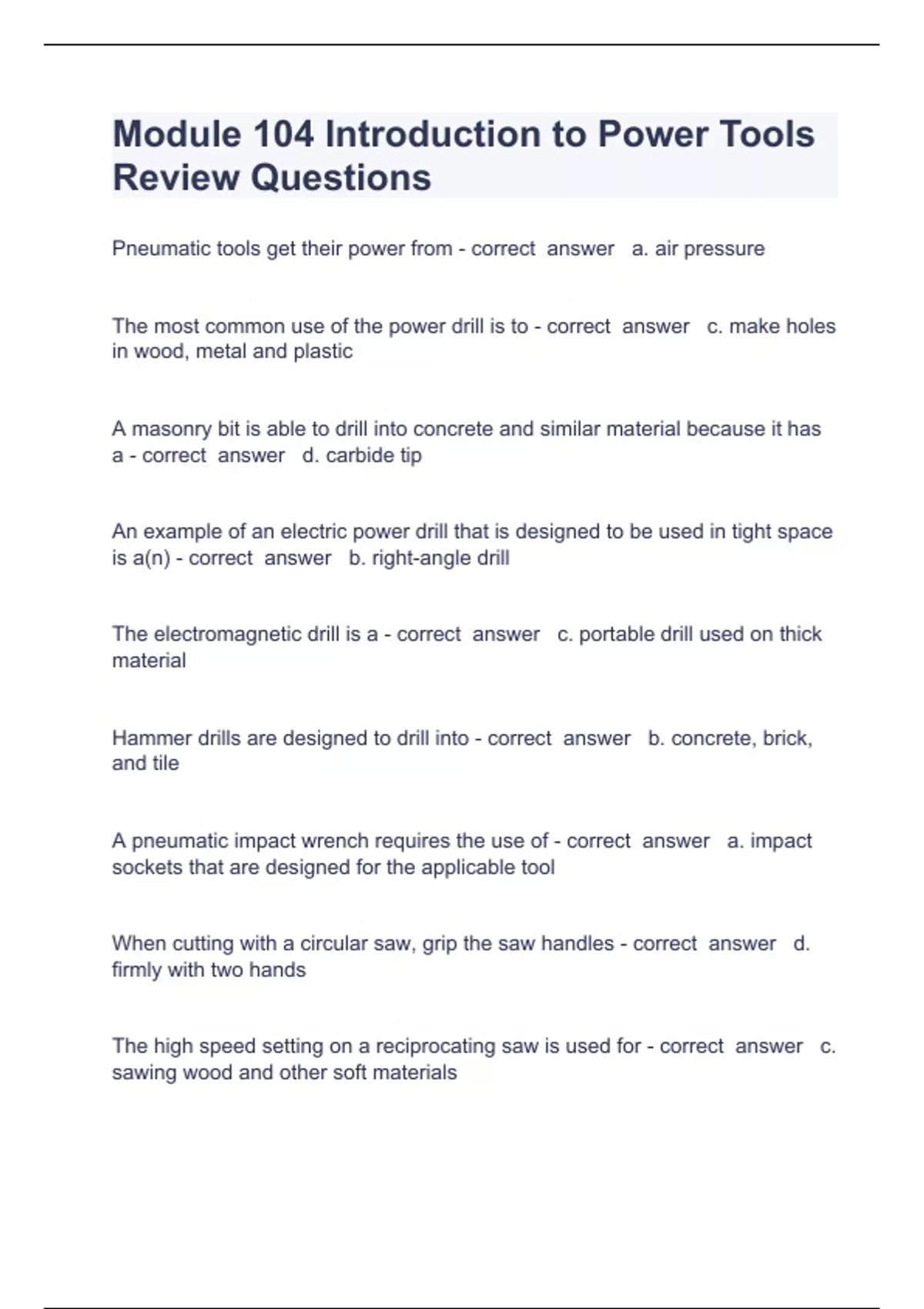 Module 104 Introduction to Power Tools Review Questions

Pneumatic tools get their power from - correct answer a. air pressure

The most common use of the power drill is to - correct answer c. make holes in wood, metal and plastic

A masonry bit is able to drill into concrete and similar material because it has a - correct answer d. carbide tip

An example of an electric power drill that is designed to be used in tight space is a(n) - correct answer b. right-angle drill

The electromagnetic drill is a - correct answer c. portable drill used on thick material

Hammer drills are designed to drill into - correct answer b. concrete, brick, and tile

A pneumatic impact wrench requires the use of - correct answer a. impact sockets that are designed for the applicable tool

When cutting with a circular saw, grip the saw handles - correct answer d. firmly with two hands

The high speed setting on a reciprocating saw is used for - correct answer c. sawing wood and other soft materials